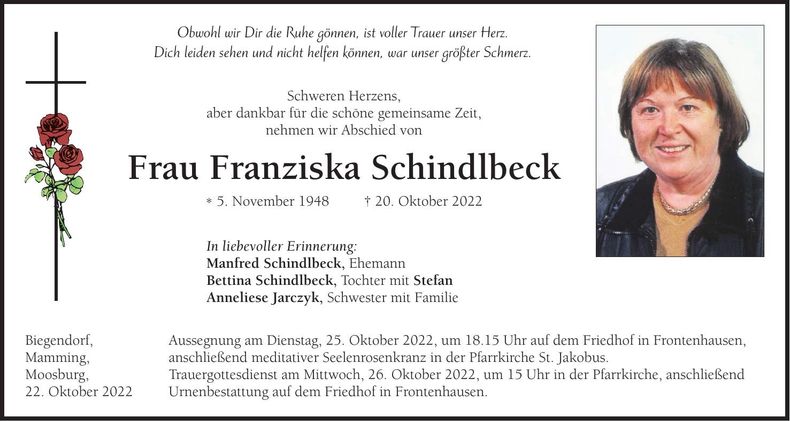 Obwohl wir Dir die Ruhe gönnen, ist voller Trauer unser Herz.
Dich leiden sehen und nicht helfen können, war unser größter Schmerz.

Schweren Herzens,
aber dankbar für die schöne gemeinsame Zeit,
nehmen wir Abschied von

Frau Franziska Schindlbeck

* 5. November 1948 † 20. Oktober 2022

In liebevoller Erinnerung:
Manfred Schindlbeck, Ehemann
Bettina Schindlbeck, Tochter mit Stefan
Anneliese Jarczyk, Schwester mit Familie

Biegendorf,
Mamming,
Moosburg,
22. Oktober 2022

Aussegnung am Dienstag, 25. Oktober 2022, um 18.15 Uhr auf dem Friedhof in Frontenhausen, anschließend meditativer Seelenrosenkranz in der Pfarrkirche St. Jakobus.
Trauergottesdienst am Mittwoch, 26. Oktober 2022, um 15 Uhr in der Pfarrkirche, anschließend Urnenbestattung auf dem Friedhof in Frontenhausen.